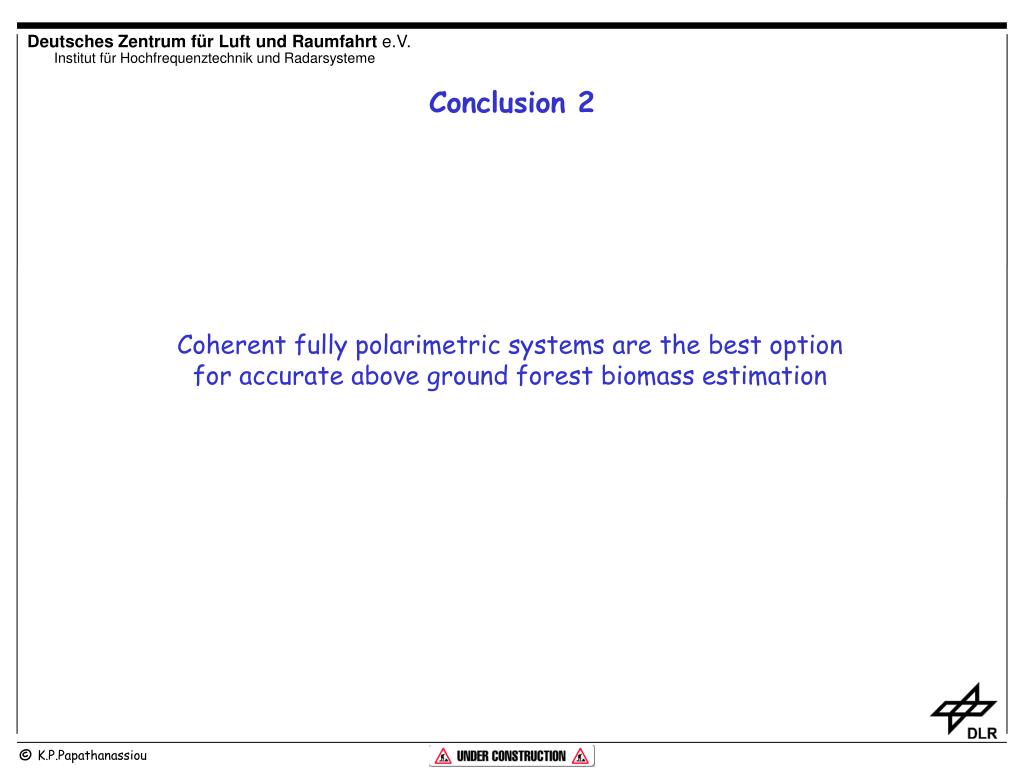 Deutsches Zentrum für Luft und Raumfahrt e.V.
Institut für Hochfrequenztechnik und Radarsysteme

Conclusion 2

Coherent fully polarimetric systems are the best option for accurate above ground forest biomass estimation

DLR

© K.P.Papathanassiou

UNDER CONSTRUCTION